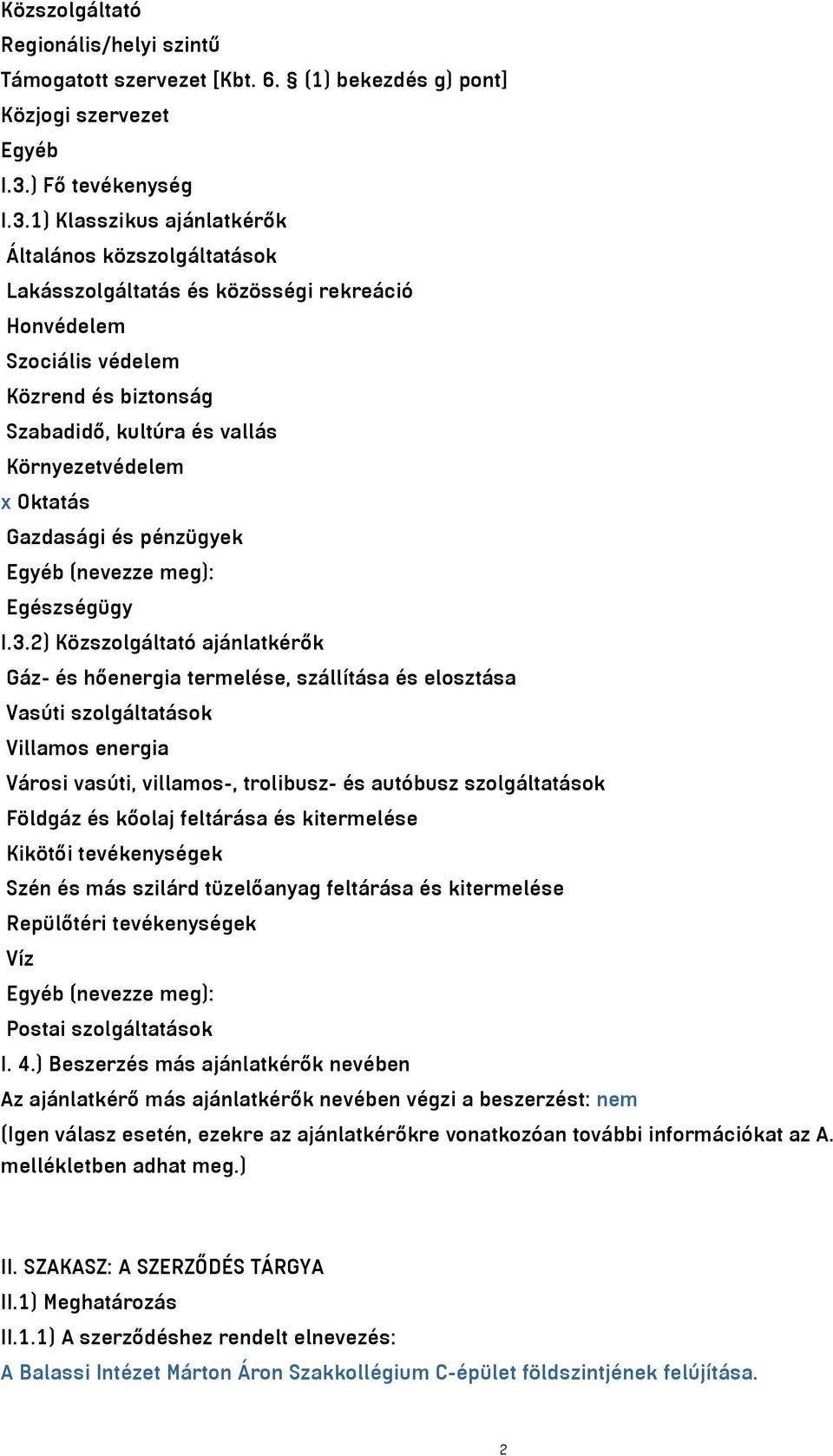 Közszolgáltató
Regionális/helyi szintű
Támogatott szervezet [Kbt. 6. § (1) bekezdés g) pont]
Közjogi szervezet
Egyéb
I.3.) Fő tevékenység
I.3.1) Klasszikus ajánlatkérők
Általános közszolgáltatások
Lakásszolgáltatás és közösségi rekreáció
Honvédelem
Szociális védelem
Közrend és biztonság
Szabadidő, kultúra és vallás
Környezetvédelem
x Oktatás
Gazdasági és pénzügyek
Egyéb (nevezze meg):
Egészségügy
I.3.2) Közszolgáltató ajánlatkérők
Gáz- és hőenergia termelése, szállítása és elosztása
Vasúti szolgáltatások
Villamos energia
Városi vasúti, villamos-, trolibusz- és autóbusz szolgáltatások
Földgáz és kőolaj feltárása és kitermelése
Kikötői tevékenységek
Szén és más szilárd tüzelőanyag feltárása és kitermelése
Repülőtéri tevékenységek
Víz
Egyéb (nevezze meg):
Postai szolgáltatások
I. 4.) Beszerzés más ajánlatkérők nevében
Az ajánlatkérő más ajánlatkérők nevében végzi a beszerzést: nem
(Igen válasz esetén, ezekre az ajánlatkérőkre vonatkozóan további információkat az A. mellékletben adhat meg.)

II. SZAKASZ: A SZERZŐDÉS TÁRGYA
II.1) Meghatározás
II.1.1) A szerződéshez rendelt elnevezés:
A Balassi Intézet Márton Áron Szakkollégium C-épület földszintjének felújítása.

2